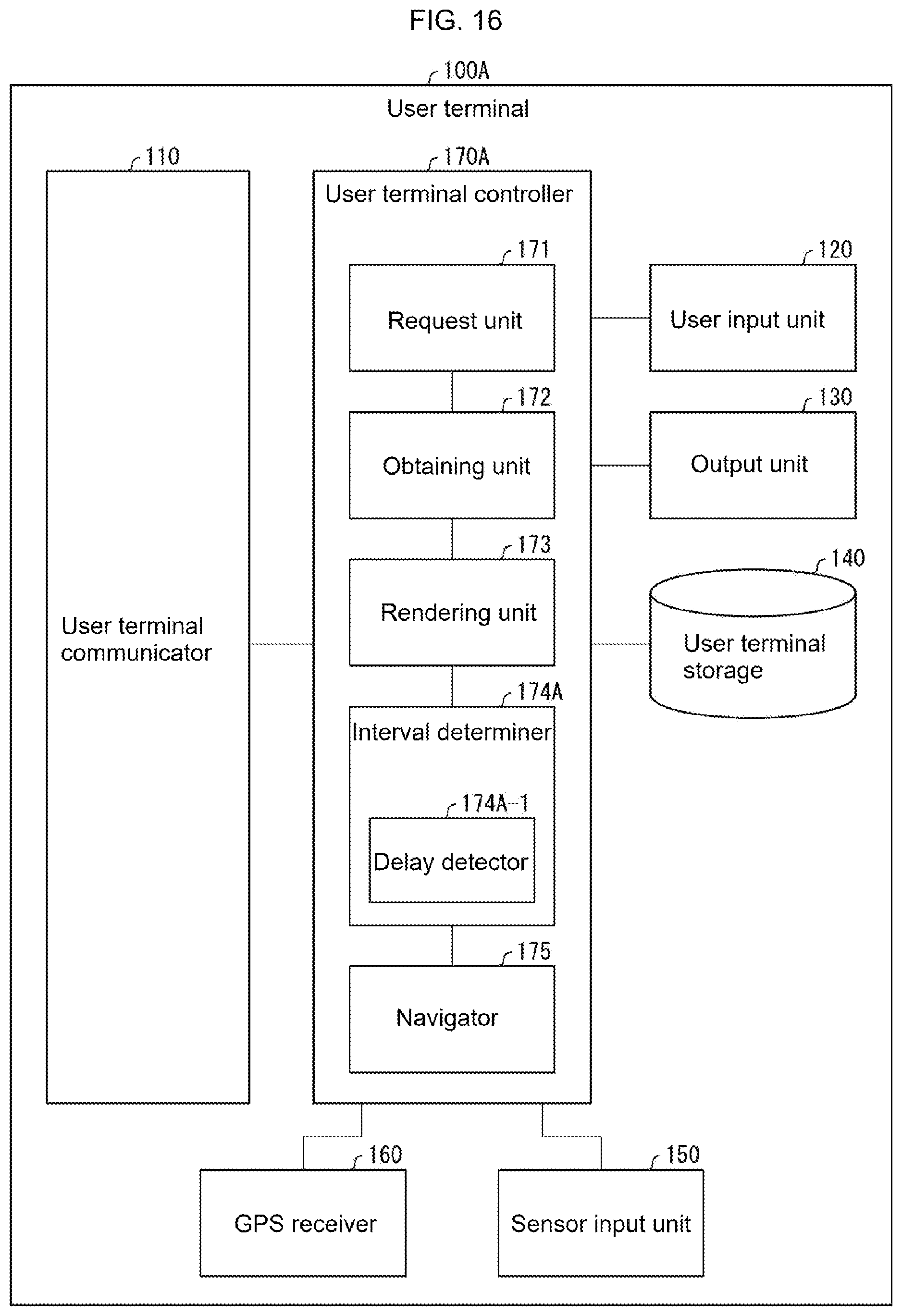 FIG. 16

100A

User terminal

110

User terminal communicator

170A

User terminal controller

171

Request unit

172

Obtaining unit

173

Rendering unit

174A

Interval determiner

174A-1

Delay detector

175

Navigator

120

User input unit

130

Output unit

140

User terminal storage

160

GPS receiver

150

Sensor input unit